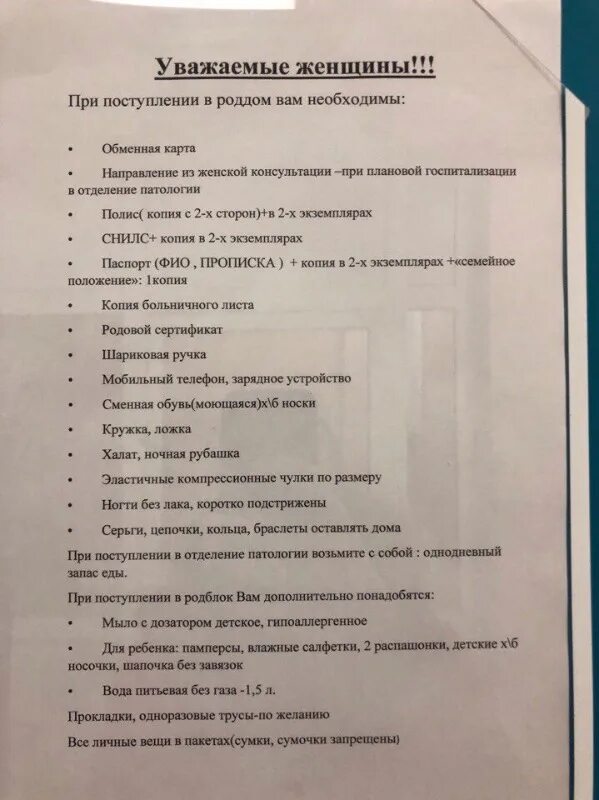 Уважаемые женщины!!!

При поступлении в роддом вам необходимы:

• Обменная карта

• Направление из женской консультации –при плановой госпитализации в отделение патологии

• Полис( копия с 2-х сторон)+в 2-х экземплярах

• СНИЛС+ копия в 2-х экземплярах

• Паспорт (ФИО , ПРОПИСКА ) + копия в 2-х экземплярах +«семейное положение»: 1копия

• Копия больничного листа

• Родовой сертификат

• Шариковая ручка

• Мобильный телефон, зарядное устройство

• Сменная обувь(моющаяся)х\б носки

• Кружка, ложка

• Халат, ночная рубашка

• Эластичные компрессионные чулки по размеру

• Ногти без лака, коротко подстрижены

• Серьги, цепочки, кольца, браслеты оставлять дома

При поступлении в отделение патологии возьмите с собой : однодневный запас еды.

При поступлении в родблок Вам дополнительно понадобятся:

• Мыло с дозатором детское, гипоаллергенное

• Для ребенка: памперсы, влажные салфетки, 2 распашонки, детские х\б носочки, шапочка без завязок

• Вода питьевая без газа -1,5 л.

Прокладки, одноразовые трусы-по желанию

Все личные вещи в пакетах(сумки, сумочки запрещены)